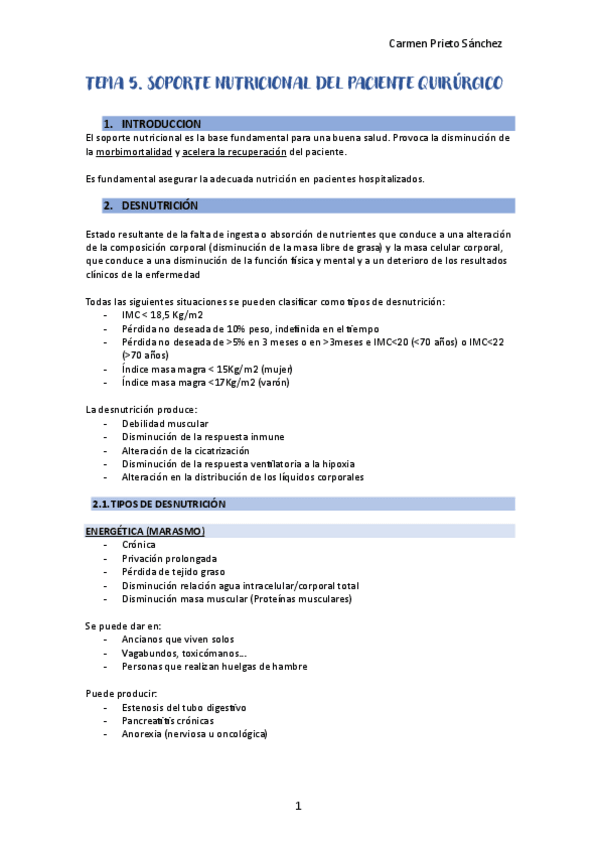 Carmen Prieto Sánchez

TEMA 5. SOPORTE NUTRICIONAL DEL PACIENTE QUIRÚRGICO

1. INTRODUCCION

El soporte nutricional es la base fundamental para una buena salud. Provoca la disminución de la morbimortalidad y acelera la recuperación del paciente.

Es fundamental asegurar la adecuada nutrición en pacientes hospitalizados.

2. DESNUTRICIÓN

Estado resultante de la falta de ingesta o absorción de nutrientes que conduce a una alteración de la composición corporal (disminución de la masa libre de grasa) y la masa celular corporal, que conduce a una disminución de la función física y mental y a un deterioro de los resultados clínicos de la enfermedad

Todas las siguientes situaciones se pueden clasificar como tipos de desnutrición:
- IMC < 18,5 Kg/m2
- Pérdida no deseada de 10% peso, indefinida en el tiempo
- Pérdida no deseada de >5% en 3 meses o en >3meses e IMC<20 (<70 años) o IMC<22 (>70 años)
- Índice masa magra < 15Kg/m2 (mujer)
- Índice masa magra <17Kg/m2 (varón)

La desnutrición produce:
- Debilidad muscular
- Disminución de la respuesta inmune
- Alteración de la cicatrización
- Disminución de la respuesta ventilatoria a la hipoxia
- Alteración en la distribución de los líquidos corporales

2.1. TIPOS DE DESNUTRICIÓN

ENERGÉTICA (MARASMO)
- Crónica
- Privación prolongada
- Pérdida de tejido graso
- Disminución relación agua intracelular/corporal total
- Disminución masa muscular (Proteínas musculares)

Se puede dar en:
- Ancianos que viven solos
- Vagabundos, toxicómanos...
- Personas que realizan huelgas de hambre

Puede producir:
- Estenosis del tubo digestivo
- Pancreatitis crónicas
- Anorexia (nerviosa u oncológica)

1